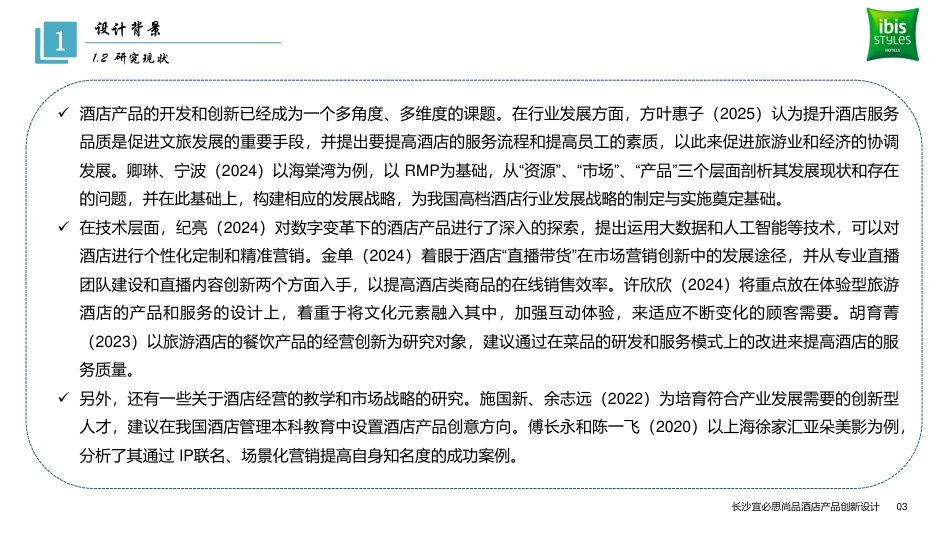 1 设计背景
1.2 研究现状

ibis STYLES HOTELS

✓ 酒店产品的开发和创新已经成为一个多角度、多维度的课题。在行业发展方面，方叶惠子（2025）认为提升酒店服务品质是促进文旅发展的重要手段，并提出要提高酒店的服务流程和提高员工的素质，以此来促进旅游业和经济的协调发展。卿琳、宁波（2024）以海棠湾为例，以 RMP为基础，从“资源”、“市场”、“产品”三个层面剖析其发展现状和存在的问题，并在此基础上，构建相应的发展战略，为我国高档酒店行业发展战略的制定与实施奠定基础。

✓ 在技术层面，纪亮（2024）对数字变革下的酒店产品进行了深入的探索，提出运用大数据和人工智能等技术，可以对酒店进行个性化定制和精准营销。金单（2024）着眼于酒店“直播带货”在市场营销创新中的发展途径，并从专业直播团队建设和直播内容创新两个方面入手，以提高酒店类商品的在线销售效率。许欣欣（2024）将重点放在体验型旅游酒店的产品和服务的设计上，着重于将文化元素融入其中，加强互动体验，来适应不断变化的顾客需要。胡育菁（2023）以旅游酒店的餐饮产品的经营创新为研究对象，建议通过在菜品的研发和服务模式上的改进来提高酒店的服务质量。

✓ 另外，还有一些关于酒店经营的教学和市场战略的研究。施国新、余志远（2022）为培育符合产业发展需要的创新型人才，建议在我国酒店管理本科教育中设置酒店产品创意方向。傅长永和陈一飞（2020）以上海徐家汇亚朵美影为例，分析了其通过 IP联名、场景化营销提高自身知名度的成功案例。

长沙宜必思尚品酒店产品创新设计 03